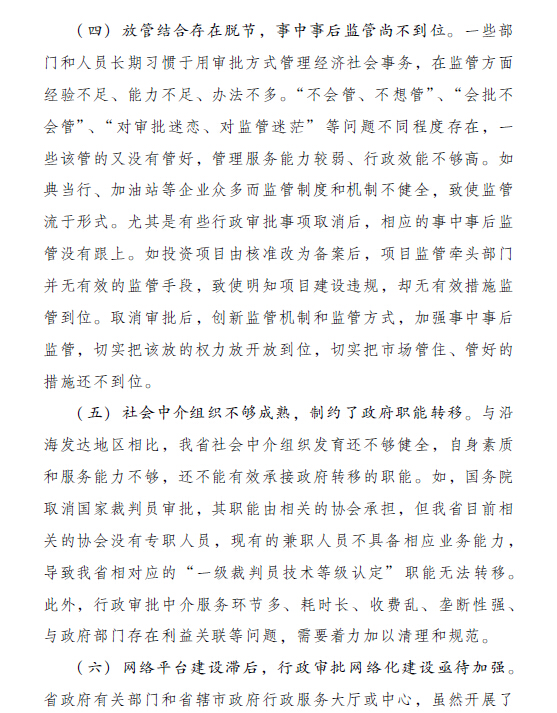 （四）放管结合存在脱节，事中事后监管尚不到位。一些部门和人员长期习惯于用审批方式管理经济社会事务，在监管方面经验不足、能力不足、办法不多。“不会管、不想管”、“会批不会管”、“对审批迷恋、对监管迷茫”等问题不同程度存在，一些该管的又没有管好，管理服务能力较弱、行政效能不够高。如典当行、加油站等企业众多而监管制度和机制不健全，致使监管流于形式。尤其是有些行政审批事项取消后，相应的事中事后监管没有跟上。如投资项目由核准改为备案后，项目监管牵头部门并无有效的监管手段，致使明知项目建设违规，却无有效措施监管到位。取消审批后，创新监管机制和监管方式，加强事中事后监管，切实把该放的权力放开放到位，切实把市场管住、管好的措施还不到位。

（五）社会中介组织不够成熟，制约了政府职能转移。与沿海发达地区相比，我省社会中介组织发育还不够健全，自身素质和服务能力不够，还不能有效承接政府转移的职能。如，国务院取消国家裁判员审批，其职能由相关的协会承担，但我省目前相关的协会没有专职人员，现有的兼职人员不具备相应业务能力，导致我省相对应的“一级裁判员技术等级认定”职能无法转移。此外，行政审批中介服务环节多、耗时长、收费乱、垄断性强、与政府部门存在利益关联等问题，需要着力加以清理和规范。

（六）网络平台建设滞后，行政审批网络化建设亟待加强。省政府有关部门和省辖市政府行政服务大厅或中心，虽然开展了